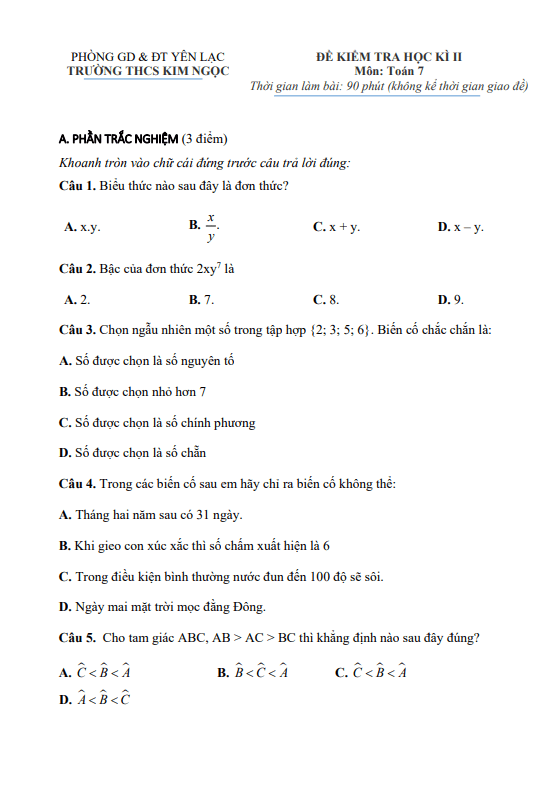 PHÒNG GD & ĐT YÊN LẠC
TRƯỜNG THCS KIM NGỌC

ĐỀ KIỂM TRA HỌC KÌ II
Môn: Toán 7
Thời gian làm bài: 90 phút (không kể thời gian giao đề)

A. PHẦN TRẮC NGHIỆM (3 điểm)

Khoanh tròn vào chữ cái đứng trước câu trả lời đúng:

Câu 1. Biểu thức nào sau đây là đơn thức?

A. x.y.  B. $\frac{x}{y}$.  C. x + y.  D. x – y.

Câu 2. Bậc của đơn thức $2xy^7$ là

A. 2.  B. 7.  C. 8.  D. 9.

Câu 3. Chọn ngẫu nhiên một số trong tập hợp {2; 3; 5; 6}. Biến cố chắc chắn là:

A. Số được chọn là số nguyên tố

B. Số được chọn nhỏ hơn 7

C. Số được chọn là số chính phương

D. Số được chọn là số chẵn

Câu 4. Trong các biến cố sau em hãy chỉ ra biến cố không thể:

A. Tháng hai năm sau có 31 ngày.

B. Khi gieo con xúc xắc thì số chấm xuất hiện là 6

C. Trong điều kiện bình thường nước đun đến 100 độ sẽ sôi.

D. Ngày mai mặt trời mọc đằng Đông.

Câu 5. Cho tam giác ABC, AB > AC > BC thì khẳng định nào sau đây đúng?

A. $\widehat{C} < \widehat{B} < \widehat{A}$  B. $\widehat{B} < \widehat{C} < \widehat{A}$  C. $\widehat{C} < \widehat{B} < \widehat{A}$

D. $\widehat{A} < \widehat{B} < \widehat{C}$